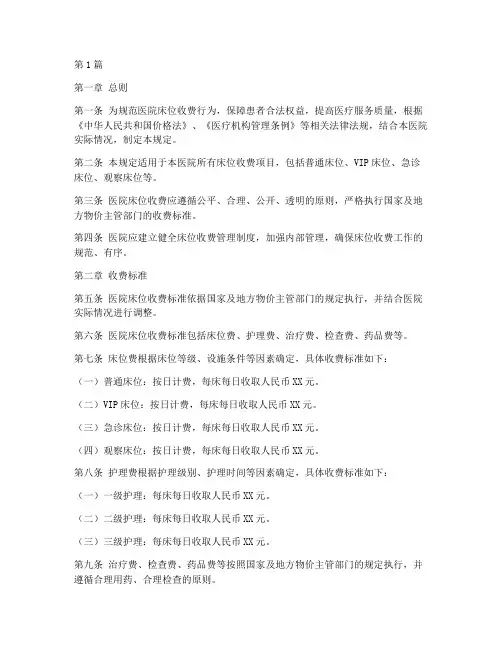 第1篇

第一章 总则

第一条 为规范医院床位收费行为，保障患者合法权益，提高医疗服务质量，根据《中华人民共和国价格法》、《医疗机构管理条例》等相关法律法规，结合本医院实际情况，制定本规定。

第二条 本规定适用于本医院所有床位收费项目，包括普通床位、VIP床位、急诊床位、观察床位等。

第三条 医院床位收费应遵循公平、合理、公开、透明的原则，严格执行国家及地方物价主管部门的收费标准。

第四条 医院应建立健全床位收费管理制度，加强内部管理，确保床位收费工作的规范、有序。

第二章 收费标准

第五条 医院床位收费标准依据国家及地方物价主管部门的规定执行，并结合医院实际情况进行调整。

第六条 医院床位收费标准包括床位费、护理费、治疗费、检查费、药品费等。

第七条 床位费根据床位等级、设施条件等因素确定，具体收费标准如下：

（一）普通床位：按日计费，每床每日收取人民币XX元。

（二）VIP床位：按日计费，每床每日收取人民币XX元。

（三）急诊床位：按日计费，每床每日收取人民币XX元。

（四）观察床位：按日计费，每床每日收取人民币XX元。

第八条 护理费根据护理级别、护理时间等因素确定，具体收费标准如下：

（一）一级护理：每床每日收取人民币XX元。

（二）二级护理：每床每日收取人民币XX元。

（三）三级护理：每床每日收取人民币XX元。

第九条 治疗费、检查费、药品费等按照国家及地方物价主管部门的规定执行，并遵循合理用药、合理检查的原则。